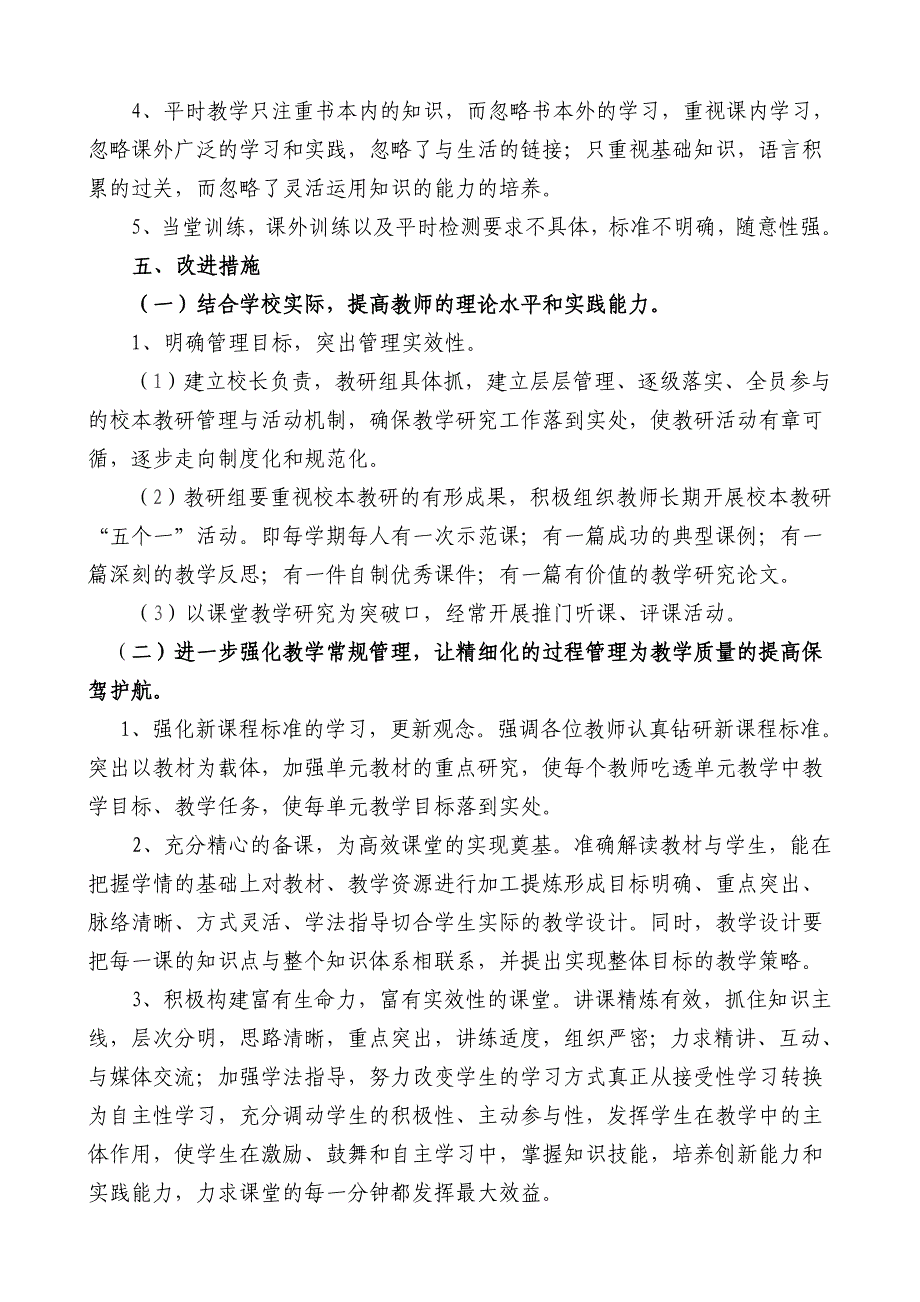 4、平时教学只注重书本内的知识，而忽略书本外的学习，重视课内学习，忽略课外广泛的学习和实践，忽略了与生活的链接；只重视基础知识，语言积累的过关，而忽略了灵活运用知识的能力的培养。

5、当堂训练，课外训练以及平时检测要求不具体，标准不明确，随意性强。

五、改进措施

（一）结合学校实际，提高教师的理论水平和实践能力。

1、明确管理目标，突出管理实效性。

（1）建立校长负责，教研组具体抓，建立层层管理、逐级落实、全员参与的校本教研管理与活动机制，确保教学研究工作落到实处，使教研活动有章可循，逐步走向制度化和规范化。

（2）教研组要重视校本教研的有形成果，积极组织教师长期开展校本教研“五个一”活动。即每学期每人有一次示范课；有一篇成功的典型课例；有一篇深刻的教学反思；有一件自制优秀课件；有一篇有价值的教学研究论文。

（3）以课堂教学研究为突破口，经常开展推门听课、评课活动。

（二）进一步强化教学常规管理，让精细化的过程管理为教学质量的提高保驾护航。

1、强化新课程标准的学习，更新观念。强调各位教师认真钻研新课程标准。突出以教材为载体，加强单元教材的重点研究，使每个教师吃透单元教学中教学目标、教学任务，使每单元教学目标落到实处。

2、充分精心的备课，为高效课堂的实现奠基。准确解读教材与学生，能在把握学情的基础上对教材、教学资源进行加工提炼形成目标明确、重点突出、脉络清晰、方式灵活、学法指导切合学生实际的教学设计。同时，教学设计要把每一课的知识点与整个知识体系相联系，并提出实现整体目标的教学策略。

3、积极构建富有生命力，富有实效性的课堂。讲课精炼有效，抓住知识主线，层次分明，思路清晰，重点突出，讲练适度，组织严密；力求精讲、互动、与媒体交流；加强学法指导，努力改变学生的学习方式真正从接受性学习转换为自主性学习，充分调动学生的积极性、主动参与性，发挥学生在教学中的主体作用，使学生在激励、鼓舞和自主学习中，掌握知识技能，培养创新能力和实践能力，力求课堂的每一分钟都发挥最大效益。